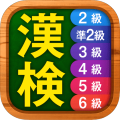 漢検

2級
準2級
3級
4級
5級
6級